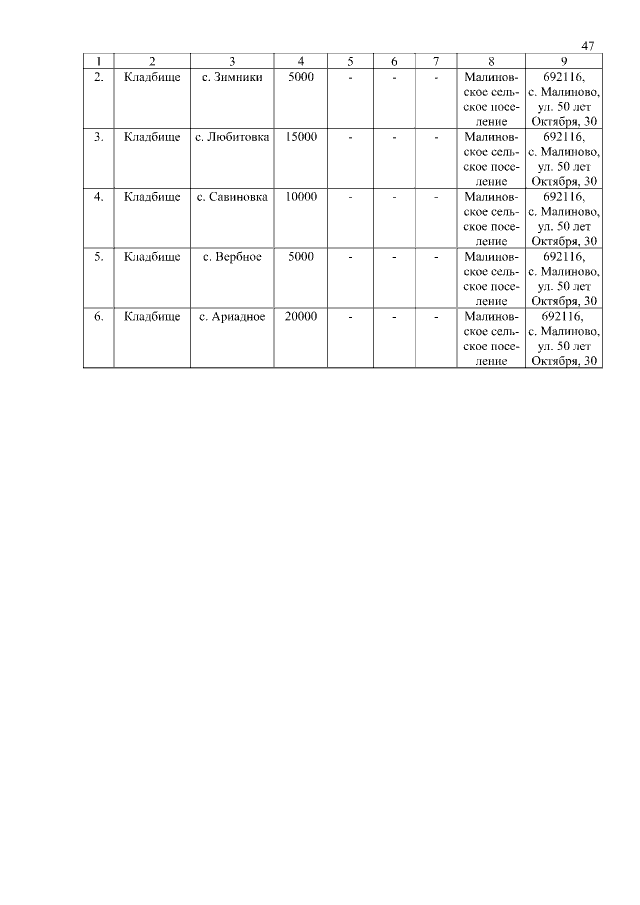 47

| 1 | 2 | 3 | 4 | 5 | 6 | 7 | 8 | 9 |
|---|---|---|---|---|---|---|---|---|
| 2. | Кладбище | с. Зимники | 5000 | - | - | - | Малиновское сельское поселение | 692116, с. Малиново, ул. 50 лет Октября, 30 |
| 3. | Кладбище | с. Любитовка | 15000 | - | - | - | Малиновское сельское поселение | 692116, с. Малиново, ул. 50 лет Октября, 30 |
| 4. | Кладбище | с. Савиновка | 10000 | - | - | - | Малиновское сельское поселение | 692116, с. Малиново, ул. 50 лет Октября, 30 |
| 5. | Кладбище | с. Вербное | 5000 | - | - | - | Малиновское сельское поселение | 692116, с. Малиново, ул. 50 лет Октября, 30 |
| 6. | Кладбище | с. Ариадное | 20000 | - | - | - | Малиновское сельское поселение | 692116, с. Малиново, ул. 50 лет Октября, 30 |